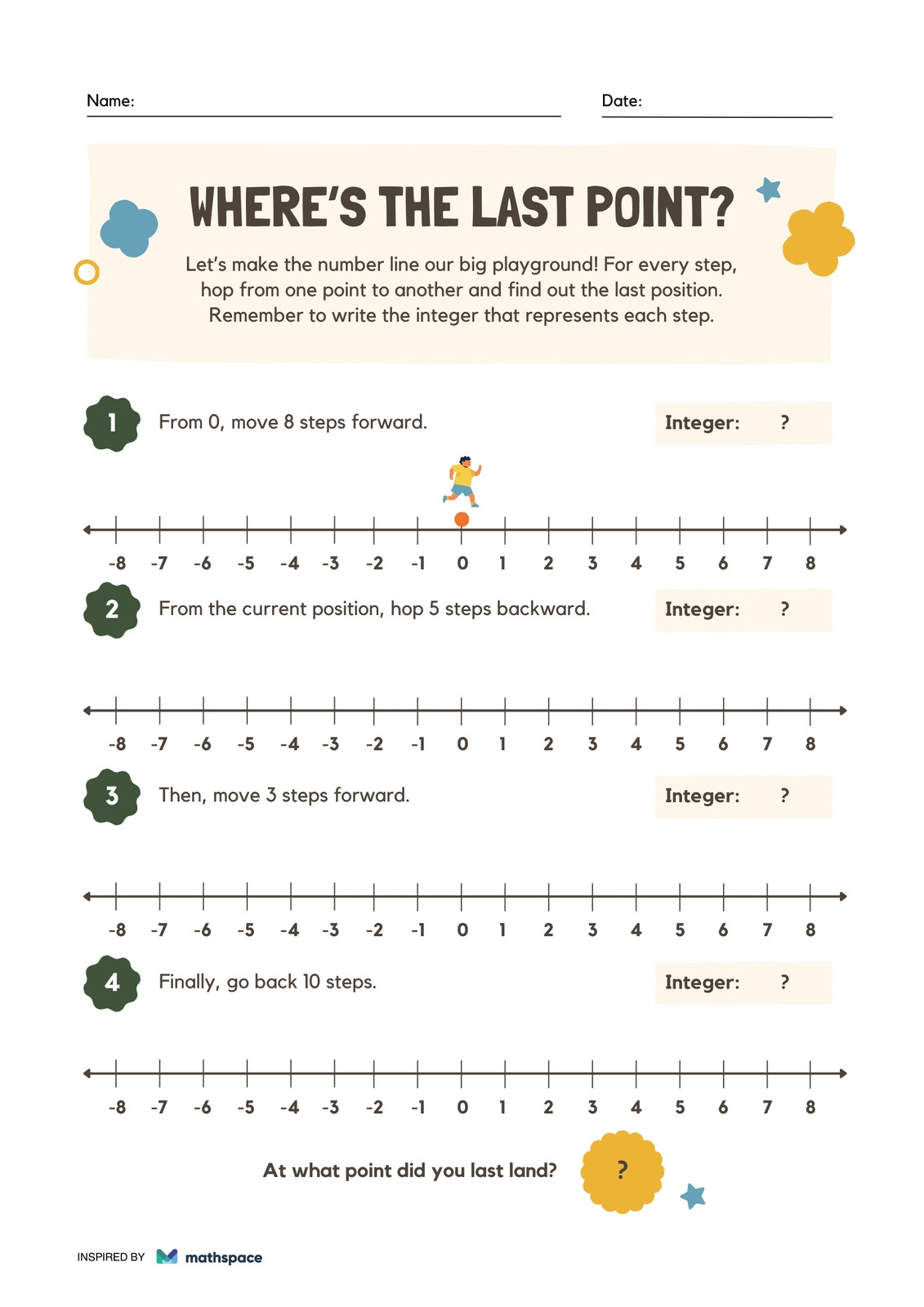 Name:

Date:

WHERE'S THE LAST POINT?

Let's make the number line our big playground! For every step, hop from one point to another and find out the last position. Remember to write the integer that represents each step.

1 From 0, move 8 steps forward.

Integer: ?

-8 -7 -6 -5 -4 -3 -2 -1 0 1 2 3 4 5 6 7 8

2 From the current position, hop 5 steps backward.

Integer: ?

-8 -7 -6 -5 -4 -3 -2 -1 0 1 2 3 4 5 6 7 8

3 Then, move 3 steps forward.

Integer: ?

-8 -7 -6 -5 -4 -3 -2 -1 0 1 2 3 4 5 6 7 8

4 Finally, go back 10 steps.

Integer: ?

-8 -7 -6 -5 -4 -3 -2 -1 0 1 2 3 4 5 6 7 8

At what point did you last land? ?

INSPIRED BY mathspace